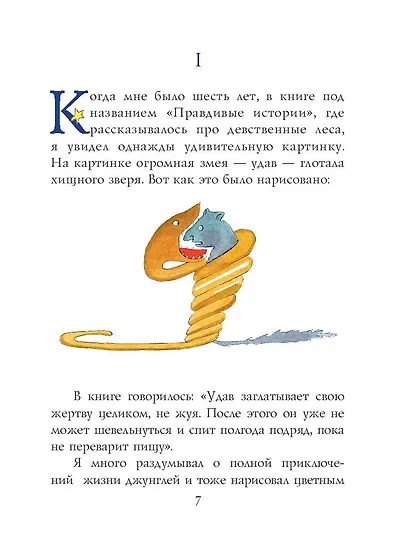 I

Когда мне было шесть лет, в книге под названием «Правдивые истории», где рассказывалось про девственные леса, я увидел однажды удивительную картинку. На картинке огромная змея — удав — глотала хищного зверя. Вот как это было нарисовано:

В книге говорилось: «Удав заглатывает свою жертву целиком, не жуя. После этого он уже не может шевельнуться и спит полгода подряд, пока не переварит пищу».

Я много раздумывал о полной приключений жизни джунглей и тоже нарисовал цветным

7